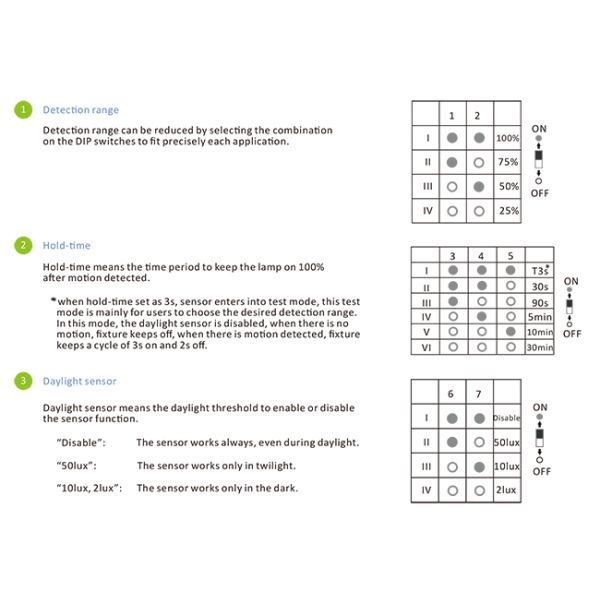 1 Detection range

Detection range can be reduced by selecting the combination on the DIP switches to fit precisely each application.

| | 1 | 2 | |
|---|---|---|---|
| I | ● | ● | 100% |
| II | ● | ○ | 75% |
| III | ○ | ● | 50% |
| IV | ○ | ○ | 25% |

ON
OFF

2 Hold-time

Hold-time means the time period to keep the lamp on 100% after motion detected.

* when hold-time set as 3s, sensor enters into test mode, this test mode is mainly for users to choose the desired detection range. In this mode, the daylight sensor is disabled, when there is no motion, fixture keeps off, when there is motion detected, fixture keeps a cycle of 3s on and 2s off.

| | 3 | 4 | 5 | |
|---|---|---|---|---|
| I | ● | ● | ● | T3s* |
| II | ● | ● | ○ | 30s |
| III | ● | ○ | ○ | 90s |
| IV | ○ | ● | ○ | 5min |
| V | ○ | ○ | ● | 10min |
| VI | ○ | ○ | ○ | 30min |

ON
OFF

3 Daylight sensor

Daylight sensor means the daylight threshold to enable or disable the sensor function.

"Disable": The sensor works always, even during daylight.

"50lux": The sensor works only in twilight.

"10lux, 2lux": The sensor works only in the dark.

| | 6 | 7 | |
|---|---|---|---|
| I | ● | ● | Disable |
| II | ● | ○ | 50lux |
| III | ○ | ● | 10lux |
| IV | ○ | ○ | 2lux |

ON
OFF